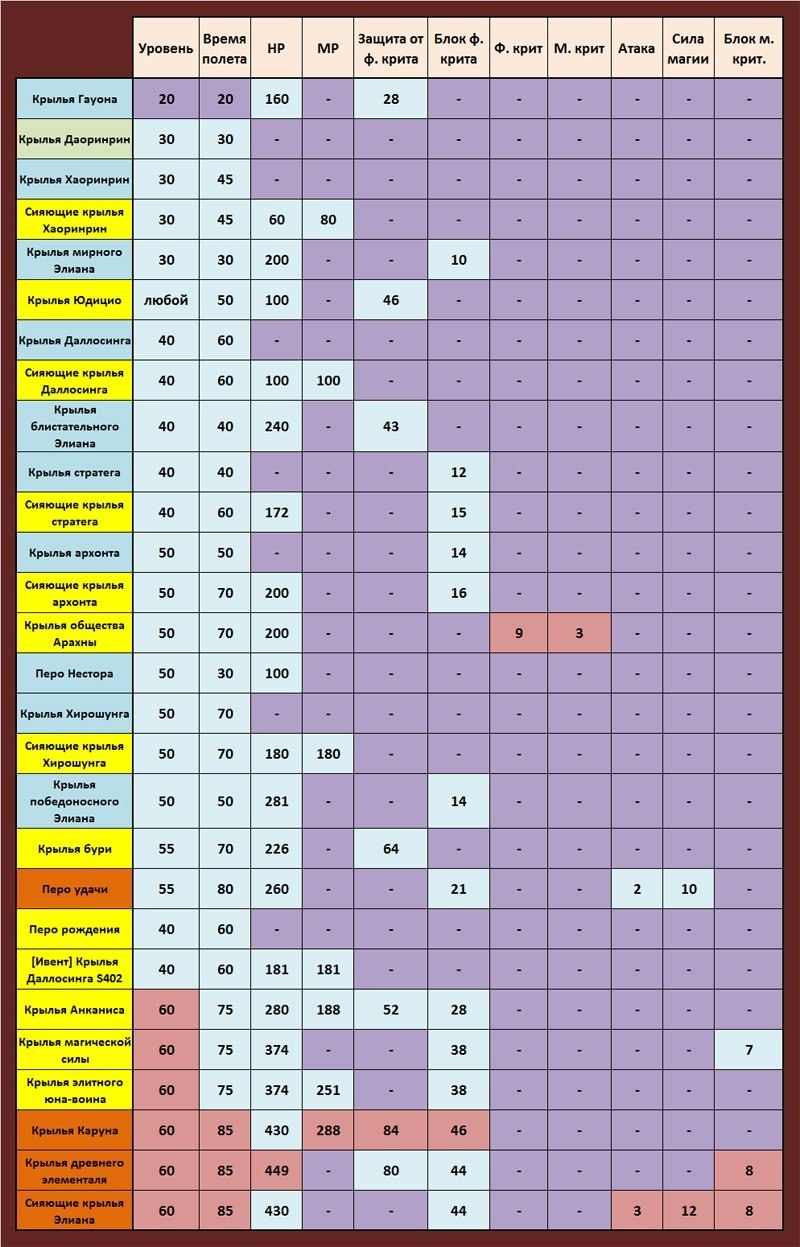 |  | Уровень | Время полета | HP | MP | Защита от ф. крита | Блок ф. крита | Ф. крит | М. крит | Атака | Сила магии | Блок м. крит. |
|---|---|---|---|---|---|---|---|---|---|---|---|
| Крылья Гауона | 20 | 20 | 160 | - | 28 | - | - | - | - | - | - |
| Крылья Даоринрин | 30 | 30 | - | - | - | - | - | - | - | - | - |
| Крылья Хаоринрин | 30 | 45 | - | - | - | - | - | - | - | - | - |
| Сияющие крылья Хаоринрин | 30 | 45 | 60 | 80 | - | - | - | - | - | - | - |
| Крылья мирного Элиана | 30 | 30 | 200 | - | - | 10 | - | - | - | - | - |
| Крылья Юдицио | любой | 50 | 100 | - | 46 | - | - | - | - | - | - |
| Крылья Даллосинга | 40 | 60 | - | - | - | - | - | - | - | - | - |
| Сияющие крылья Даллосинга | 40 | 60 | 100 | 100 | - | - | - | - | - | - | - |
| Крылья блистательного Элиана | 40 | 40 | 240 | - | 43 | - | - | - | - | - | - |
| Крылья стратега | 40 | 40 | - | - | - | 12 | - | - | - | - | - |
| Сияющие крылья стратега | 40 | 60 | 172 | - | - | 15 | - | - | - | - | - |
| Крылья архонта | 50 | 50 | - | - | - | 14 | - | - | - | - | - |
| Сияющие крылья архонта | 50 | 70 | 200 | - | - | 16 | - | - | - | - | - |
| Крылья общества Арахны | 50 | 70 | 200 | - | - | - | 9 | 3 | - | - | - |
| Перо Нестора | 50 | 30 | 100 | - | - | - | - | - | - | - | - |
| Крылья Хирошунга | 50 | 70 | - | - | - | - | - | - | - | - | - |
| Сияющие крылья Хирошунга | 50 | 70 | 180 | 180 | - | - | - | - | - | - | - |
| Крылья победоносного Элиана | 50 | 50 | 281 | - | - | 14 | - | - | - | - | - |
| Крылья бури | 55 | 70 | 226 | - | 64 | - | - | - | - | - | - |
| Перо удачи | 55 | 80 | 260 | - | - | 21 | - | - | 2 | 10 | - |
| Перо рождения | 40 | 60 | - | - | - | - | - | - | - | - | - |
| [Ивент] Крылья Даллосинга S402 | 40 | 60 | 181 | 181 | - | - | - | - | - | - | - |
| Крылья Анканиса | 60 | 75 | 280 | 188 | 52 | 28 | - | - | - | - | - |
| Крылья магической силы | 60 | 75 | 374 | - | - | 38 | - | - | - | - | 7 |
| Крылья элитного юна-воина | 60 | 75 | 374 | 251 | - | 38 | - | - | - | - | - |
| Крылья Каруна | 60 | 85 | 430 | 288 | 84 | 46 | - | - | - | - | - |
| Крылья древнего элементаля | 60 | 85 | 449 | - | 80 | 44 | - | - | - | - | 8 |
| Сияющие крылья Элиана | 60 | 85 | 430 | - | - | 44 | - | - | 3 | 12 | 8 |